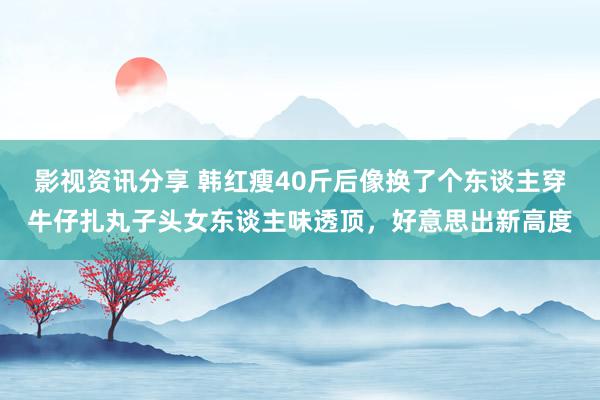 影视资讯分享 韩红瘦40斤后像换了个东谈主穿牛仔扎丸子头女东谈主味透顶，好意思出新高度